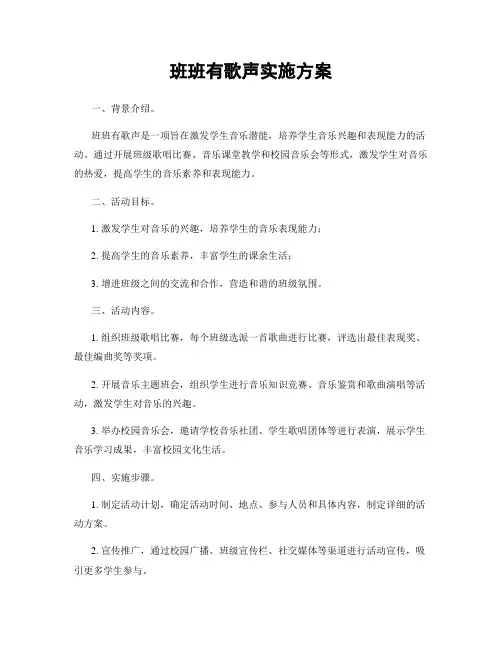 班班有歌声实施方案

一、背景介绍。

班班有歌声是一项旨在激发学生音乐潜能，培养学生音乐兴趣和表现能力的活动。通过开展班级歌唱比赛、音乐课堂教学和校园音乐会等形式，激发学生对音乐的热爱，提高学生的音乐素养和表现能力。

二、活动目标。

1. 激发学生对音乐的兴趣，培养学生的音乐表现能力；

2. 提高学生的音乐素养，丰富学生的课余生活；

3. 增进班级之间的交流和合作，营造和谐的班级氛围。

三、活动内容。

1. 组织班级歌唱比赛，每个班级选派一首歌曲进行比赛，评选出最佳表现奖、最佳编曲奖等奖项。

2. 开展音乐主题班会，组织学生进行音乐知识竞赛、音乐鉴赏和歌曲演唱等活动，激发学生对音乐的兴趣。

3. 举办校园音乐会，邀请学校音乐社团、学生歌唱团体等进行表演，展示学生音乐学习成果，丰富校园文化生活。

四、实施步骤。

1. 制定活动计划，确定活动时间、地点、参与人员和具体内容，制定详细的活动方案。

2. 宣传推广，通过校园广播、班级宣传栏、社交媒体等渠道进行活动宣传，吸引更多学生参与。